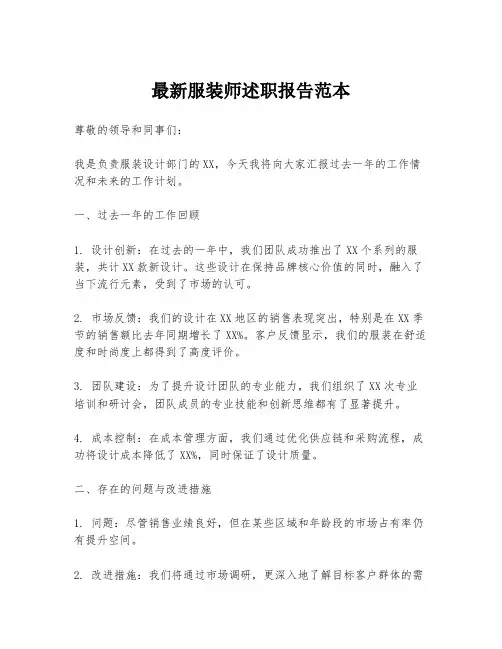 最新服装师述职报告范本

尊敬的领导和同事们：

我是负责服装设计部门的XX，今天我将向大家汇报过去一年的工作情况和未来的工作计划。

一、过去一年的工作回顾

1. 设计创新：在过去的一年中，我们团队成功推出了XX个系列的服装，共计XX款新设计。这些设计在保持品牌核心价值的同时，融入了当下流行元素，受到了市场的认可。

2. 市场反馈：我们的设计在XX地区的销售表现突出，特别是在XX季节的销售额比去年同期增长了XX%。客户反馈显示，我们的服装在舒适度和时尚度上都得到了高度评价。

3. 团队建设：为了提升设计团队的专业能力，我们组织了XX次专业培训和研讨会，团队成员的专业技能和创新思维都有了显著提升。

4. 成本控制：在成本管理方面，我们通过优化供应链和采购流程，成功将设计成本降低了XX%，同时保证了设计质量。

二、存在的问题与改进措施

1. 问题：尽管销售业绩良好，但在某些区域和年龄段的市场占有率仍有提升空间。

2. 改进措施：我们将通过市场调研，更深入地了解目标客户群体的需